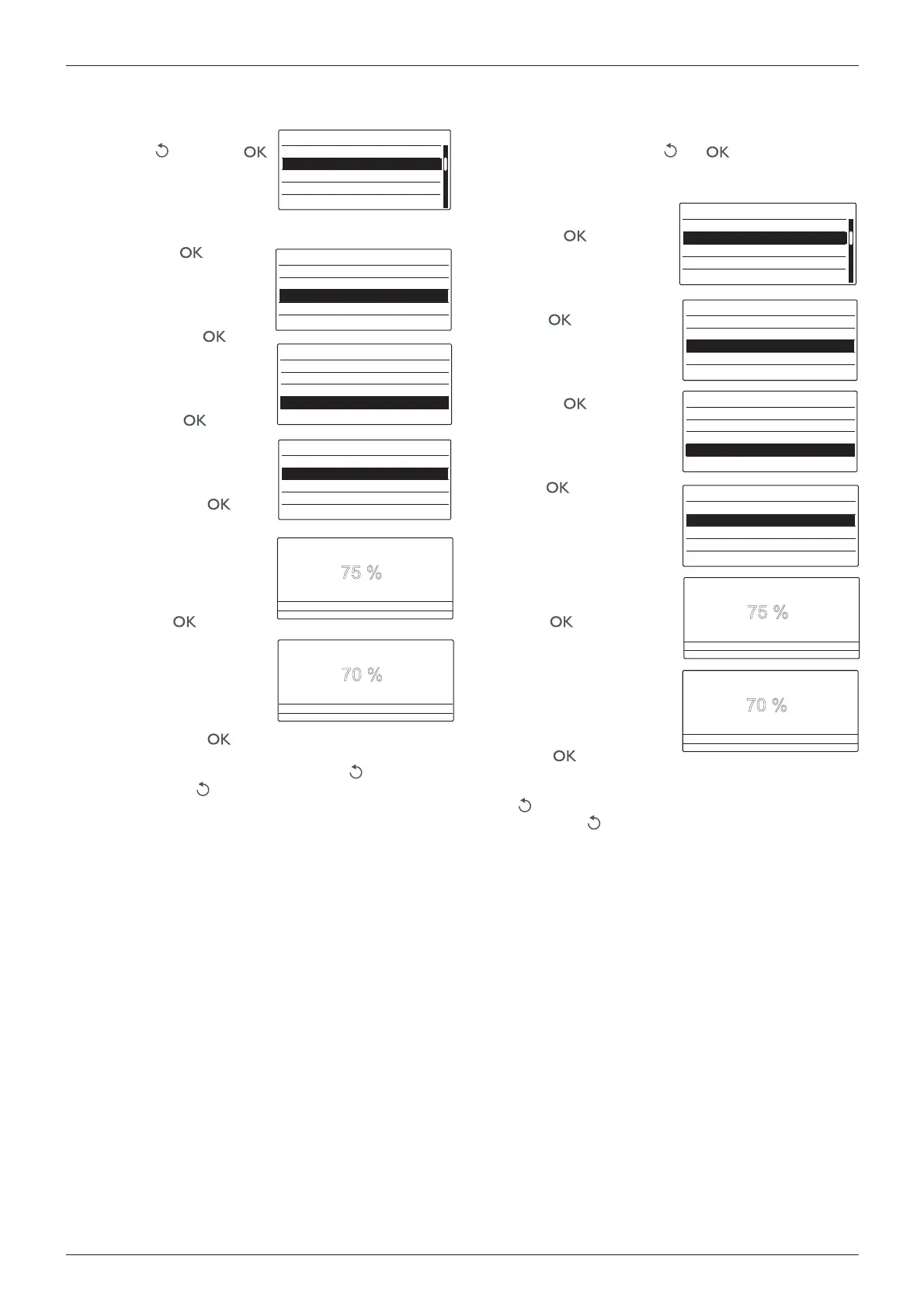 OK

OK

OK

OK

OK

75 %

OK

70 %

OK

OK

OK

OK

OK

OK

75 %

OK

70 %

OK